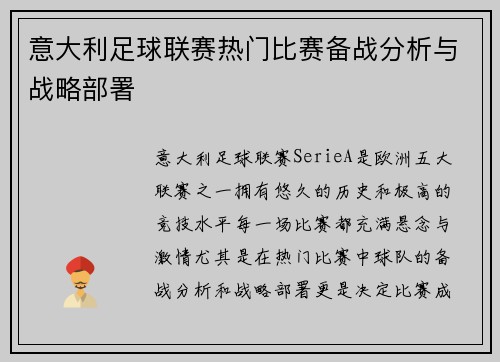 意大利足球联赛热门比赛备战分析与战略部署

意大利足球联赛SerieA是欧洲五大联赛之一拥有悠久的历史和极高的竞技水平每一场比赛都充满悬念与激情尤其是在热门比赛中球队的备战分析和战略部署更是决定比赛成